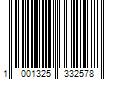 1 001325 332578